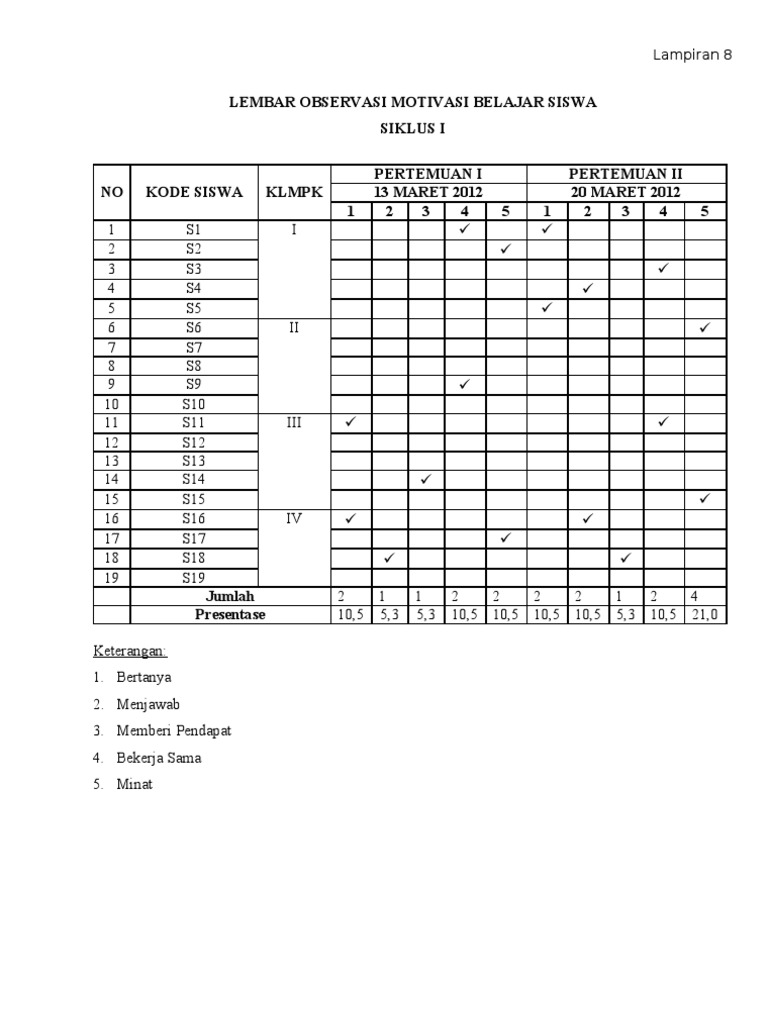 Lampiran 8

LEMBAR OBSERVASI MOTIVASI BELAJAR SISWA

SIKLUS I

| NO | KODE SISWA | KLMPK | PERTEMUAN I 13 MARET 2012 1 | 2 | 3 | 4 | 5 | PERTEMUAN II 20 MARET 2012 1 | 2 | 3 | 4 | 5 |
|---|---|---|---|---|---|---|---|---|---|---|---|---|
| 1 | S1 | I | | | | ✓ | | ✓ | | | | |
| 2 | S2 | | | | | | ✓ | | | | | |
| 3 | S3 | | | | | | | | | | ✓ | |
| 4 | S4 | | | | | | | | ✓ | | | |
| 5 | S5 | | | | | | | ✓ | | | | |
| 6 | S6 | II | | | | | | | | | | ✓ |
| 7 | S7 | | | | | | | | | | | |
| 8 | S8 | | | | | | | | | | | |
| 9 | S9 | | | | | ✓ | | | | | | |
| 10 | S10 | | | | | | | | | | | |
| 11 | S11 | III | ✓ | | | | | | | | ✓ | |
| 12 | S12 | | | | | | | | | | | |
| 13 | S13 | | | | | | | | | | | |
| 14 | S14 | | | | ✓ | | | | | | | |
| 15 | S15 | | | | | | | | | | | ✓ |
| 16 | S16 | IV | ✓ | | | | | | ✓ | | | |
| 17 | S17 | | | | | | ✓ | | | | | |
| 18 | S18 | | | ✓ | | | | | | ✓ | | |
| 19 | S19 | | | | | | | | | | | |
| | Jumlah | | 2 | 1 | 1 | 2 | 2 | 2 | 2 | 1 | 2 | 4 |
| | Presentase | | 10,5 | 5,3 | 5,3 | 10,5 | 10,5 | 10,5 | 10,5 | 5,3 | 10,5 | 21,0 |

Keterangan:

1. Bertanya
2. Menjawab
3. Memberi Pendapat
4. Bekerja Sama
5. Minat